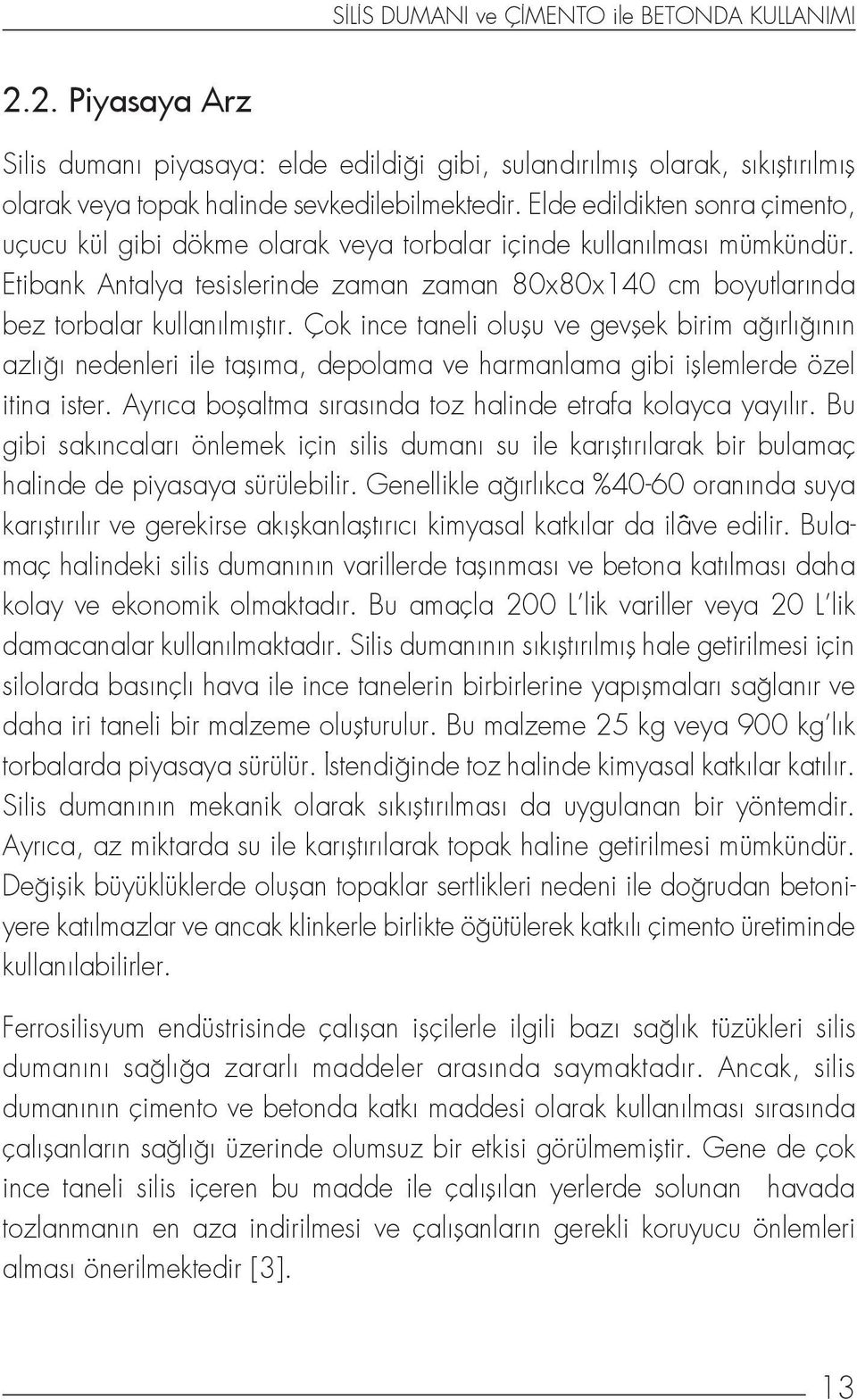 SİLİS DUMANI ve ÇİMENTO ile BETONDA KULLANIMI

2.2. Piyasaya Arz

Silis dumanı piyasaya: elde edildiği gibi, sulandırılmış olarak, sıkıştırılmış olarak veya topak halinde sevkedilebilmektedir. Elde edildikten sonra çimento, uçucu kül gibi dökme olarak veya torbalar içinde kullanılması mümkündür. Etibank Antalya tesislerinde zaman zaman 80x80x140 cm boyutlarında bez torbalar kullanılmıştır. Çok ince taneli oluşu ve gevşek birim ağırlığının azlığı nedenleri ile taşıma, depolama ve harmanlama gibi işlemlerde özel itina ister. Ayrıca boşaltma sırasında toz halinde etrafa kolayca yayılır. Bu gibi sakıncaları önlemek için silis dumanı su ile karıştırılarak bir bulamaç halinde de piyasaya sürülebilir. Genellikle ağırlıkca %40-60 oranında suya karıştırılır ve gerekirse akışkanlaştırıcı kimyasal katkılar da ilâve edilir. Bulamaç halindeki silis dumanının varillerde taşınması ve betona katılması daha kolay ve ekonomik olmaktadır. Bu amaçla 200 L'lik variller veya 20 L'lik damacanalar kullanılmaktadır. Silis dumanının sıkıştırılmış hale getirilmesi için silolarda basınçlı hava ile ince tanelerin birbirlerine yapışmaları sağlanır ve daha iri taneli bir malzeme oluşturulur. Bu malzeme 25 kg veya 900 kg'lık torbalarda piyasaya sürülür. İstendiğinde toz halinde kimyasal katkılar katılır. Silis dumanının mekanik olarak sıkıştırılması da uygulanan bir yöntemdir. Ayrıca, az miktarda su ile karıştırılarak topak haline getirilmesi mümkündür. Değişik büyüklüklerde oluşan topaklar sertlikleri nedeni ile doğrudan betoniyere katılmazlar ve ancak klinkerle birlikte öğütülerek katkılı çimento üretiminde kullanılabilirler.

Ferrosilisyum endüstrisinde çalışan işçilerle ilgili bazı sağlık tüzükleri silis dumanını sağlığa zararlı maddeler arasında saymaktadır. Ancak, silis dumanının çimento ve betonda katkı maddesi olarak kullanılması sırasında çalışanların sağlığı üzerinde olumsuz bir etkisi görülmemiştir. Gene de çok ince taneli silis içeren bu madde ile çalışılan yerlerde solunan havada tozlanmanın en aza indirilmesi ve çalışanların gerekli koruyucu önlemleri alması önerilmektedir [3].

13